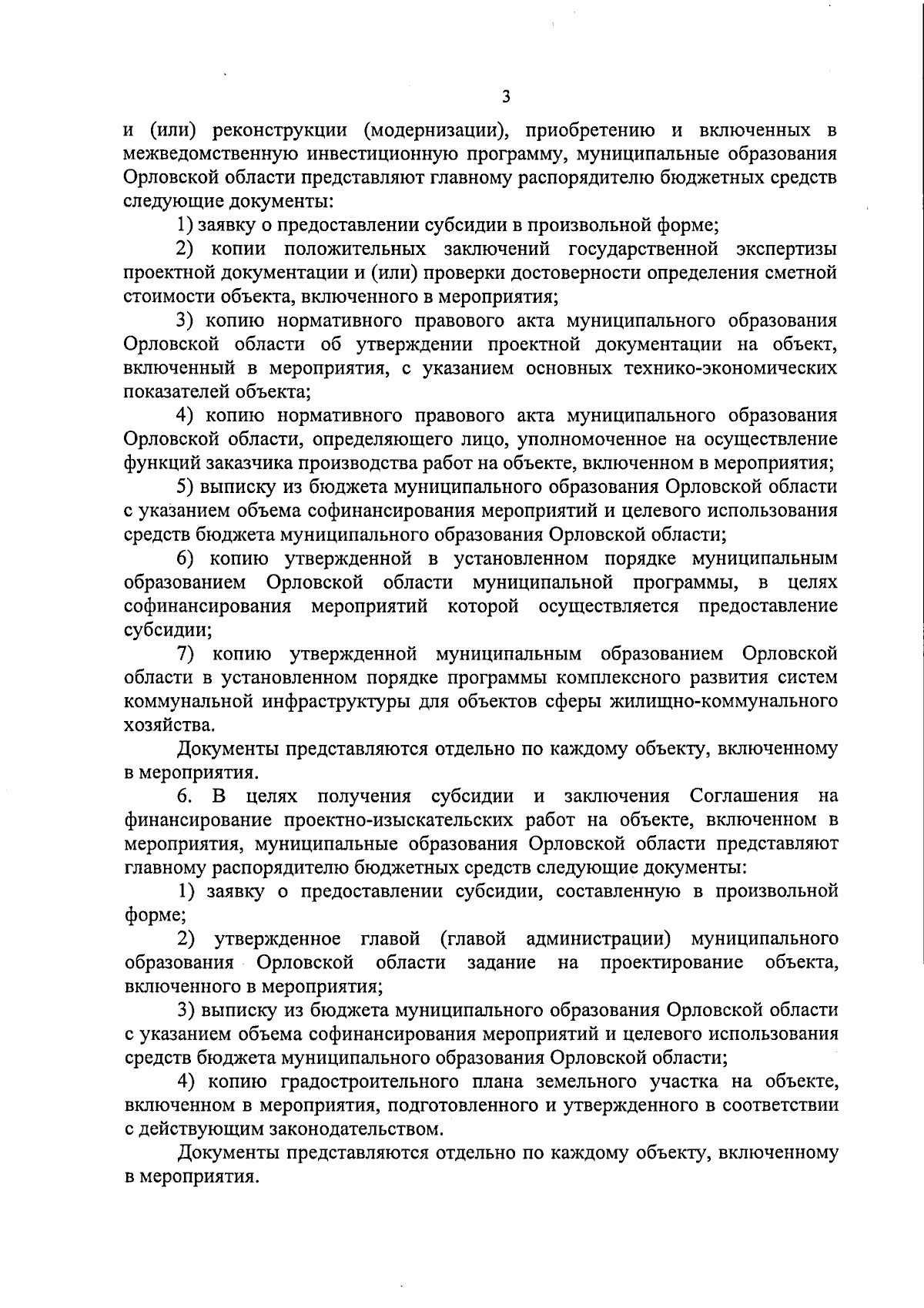 3

и (или) реконструкции (модернизации), приобретению и включенных в межведомственную инвестиционную программу, муниципальные образования Орловской области представляют главному распорядителю бюджетных средств следующие документы:

1) заявку о предоставлении субсидии в произвольной форме;

2) копии положительных заключений государственной экспертизы проектной документации и (или) проверки достоверности определения сметной стоимости объекта, включенного в мероприятия;

3) копию нормативного правового акта муниципального образования Орловской области об утверждении проектной документации на объект, включенный в мероприятия, с указанием основных технико-экономических показателей объекта;

4) копию нормативного правового акта муниципального образования Орловской области, определяющего лицо, уполномоченное на осуществление функций заказчика производства работ на объекте, включенном в мероприятия;

5) выписку из бюджета муниципального образования Орловской области с указанием объема софинансирования мероприятий и целевого использования средств бюджета муниципального образования Орловской области;

6) копию утвержденной в установленном порядке муниципальным образованием Орловской области муниципальной программы, в целях софинансирования мероприятий которой осуществляется предоставление субсидии;

7) копию утвержденной муниципальным образованием Орловской области в установленном порядке программы комплексного развития систем коммунальной инфраструктуры для объектов сферы жилищно-коммунального хозяйства.

Документы представляются отдельно по каждому объекту, включенному в мероприятия.

6. В целях получения субсидии и заключения Соглашения на финансирование проектно-изыскательских работ на объекте, включенном в мероприятия, муниципальные образования Орловской области представляют главному распорядителю бюджетных средств следующие документы:

1) заявку о предоставлении субсидии, составленную в произвольной форме;

2) утвержденное главой (главой администрации) муниципального образования Орловской области задание на проектирование объекта, включенного в мероприятия;

3) выписку из бюджета муниципального образования Орловской области с указанием объема софинансирования мероприятий и целевого использования средств бюджета муниципального образования Орловской области;

4) копию градостроительного плана земельного участка на объекте, включенном в мероприятия, подготовленного и утвержденного в соответствии с действующим законодательством.

Документы представляются отдельно по каждому объекту, включенному в мероприятия.